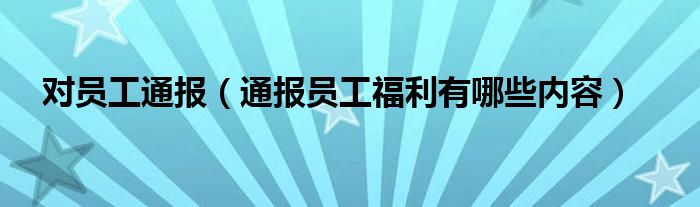 对员工通报（通报员工福利有哪些内容）